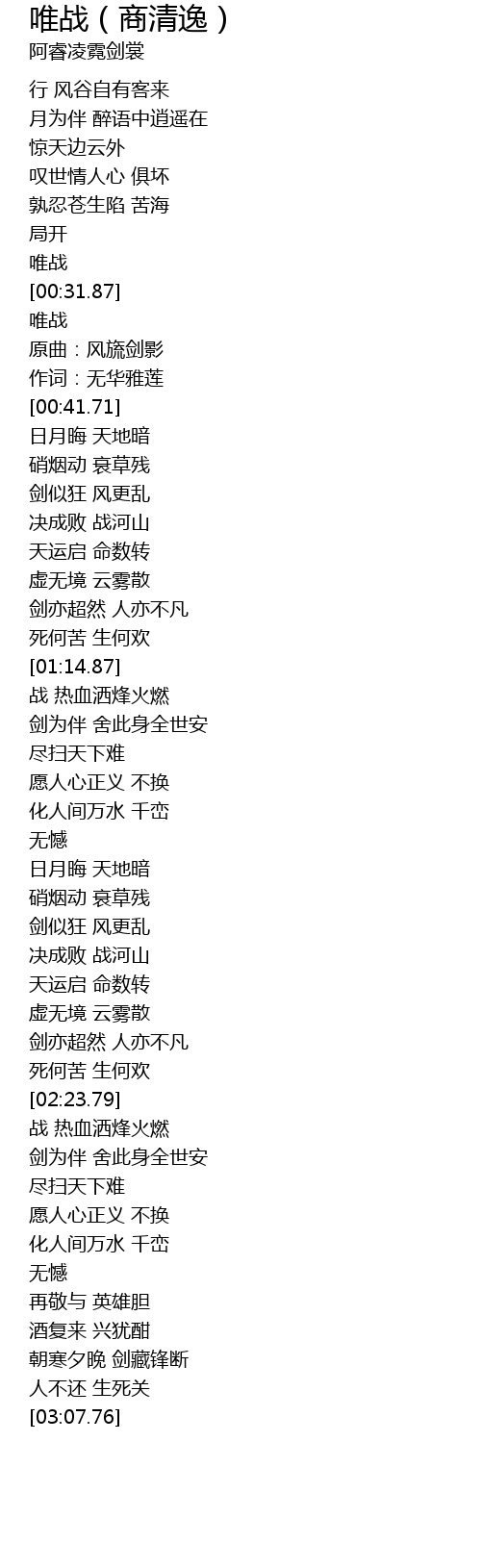 唯战（商清逸）
阿睿凌霓剑裳

行 风谷自有客来
月为伴 醉语中逍遥在
惊天边云外
叹世情人心 俱坏
孰忍苍生陷 苦海
局开
唯战
[00:31.87]
唯战
原曲：风旒剑影
作词：无华雅莲
[00:41.71]
日月晦 天地暗
硝烟动 衰草残
剑似狂 风更乱
决成败 战河山
天运启 命数转
虚无境 云雾散
剑亦超然 人亦不凡
死何苦 生何欢
[01:14.87]
战 热血洒烽火燃
剑为伴 舍此身全世安
尽扫天下难
愿人心正义 不换
化人间万水 千峦
无憾
日月晦 天地暗
硝烟动 衰草残
剑似狂 风更乱
决成败 战河山
天运启 命数转
虚无境 云雾散
剑亦超然 人亦不凡
死何苦 生何欢
[02:23.79]
战 热血洒烽火燃
剑为伴 舍此身全世安
尽扫天下难
愿人心正义 不换
化人间万水 千峦
无憾
再敬与 英雄胆
酒复来 兴犹酣
朝寒夕晚 剑藏锋断
人不还 生死关
[03:07.76]